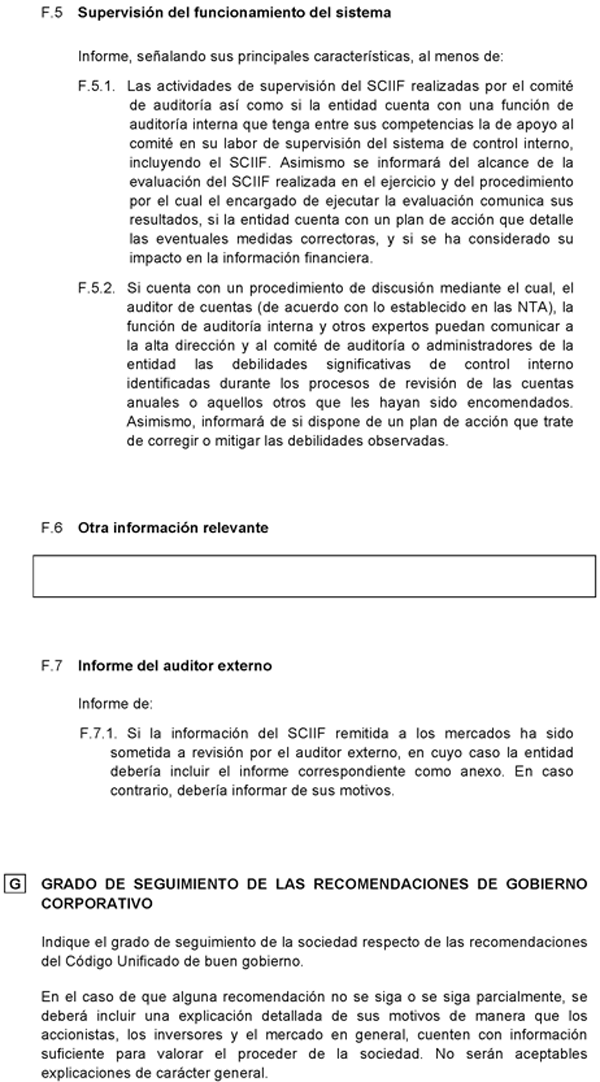 F.5 Supervisión del funcionamiento del sistema

Informe, señalando sus principales características, al menos de:

F.5.1. Las actividades de supervisión del SCIIF realizadas por el comité de auditoría así como si la entidad cuenta con una función de auditoría interna que tenga entre sus competencias la de apoyo al comité en su labor de supervisión del sistema de control interno, incluyendo el SCIIF. Asimismo se informará del alcance de la evaluación del SCIIF realizada en el ejercicio y del procedimiento por el cual el encargado de ejecutar la evaluación comunica sus resultados, si la entidad cuenta con un plan de acción que detalle las eventuales medidas correctoras, y si se ha considerado su impacto en la información financiera.

F.5.2. Si cuenta con un procedimiento de discusión mediante el cual, el auditor de cuentas (de acuerdo con lo establecido en las NTA), la función de auditoría interna y otros expertos puedan comunicar a la alta dirección y al comité de auditoría o administradores de la entidad las debilidades significativas de control interno identificadas durante los procesos de revisión de las cuentas anuales o aquellos otros que les hayan sido encomendados. Asimismo, informará de si dispone de un plan de acción que trate de corregir o mitigar las debilidades observadas.

F.6 Otra información relevante

F.7 Informe del auditor externo

Informe de:

F.7.1. Si la información del SCIIF remitida a los mercados ha sido sometida a revisión por el auditor externo, en cuyo caso la entidad debería incluir el informe correspondiente como anexo. En caso contrario, debería informar de sus motivos.

G GRADO DE SEGUIMIENTO DE LAS RECOMENDACIONES DE GOBIERNO CORPORATIVO

Indique el grado de seguimiento de la sociedad respecto de las recomendaciones del Código Unificado de buen gobierno.

En el caso de que alguna recomendación no se siga o se siga parcialmente, se deberá incluir una explicación detallada de sus motivos de manera que los accionistas, los inversores y el mercado en general, cuenten con información suficiente para valorar el proceder de la sociedad. No serán aceptables explicaciones de carácter general.